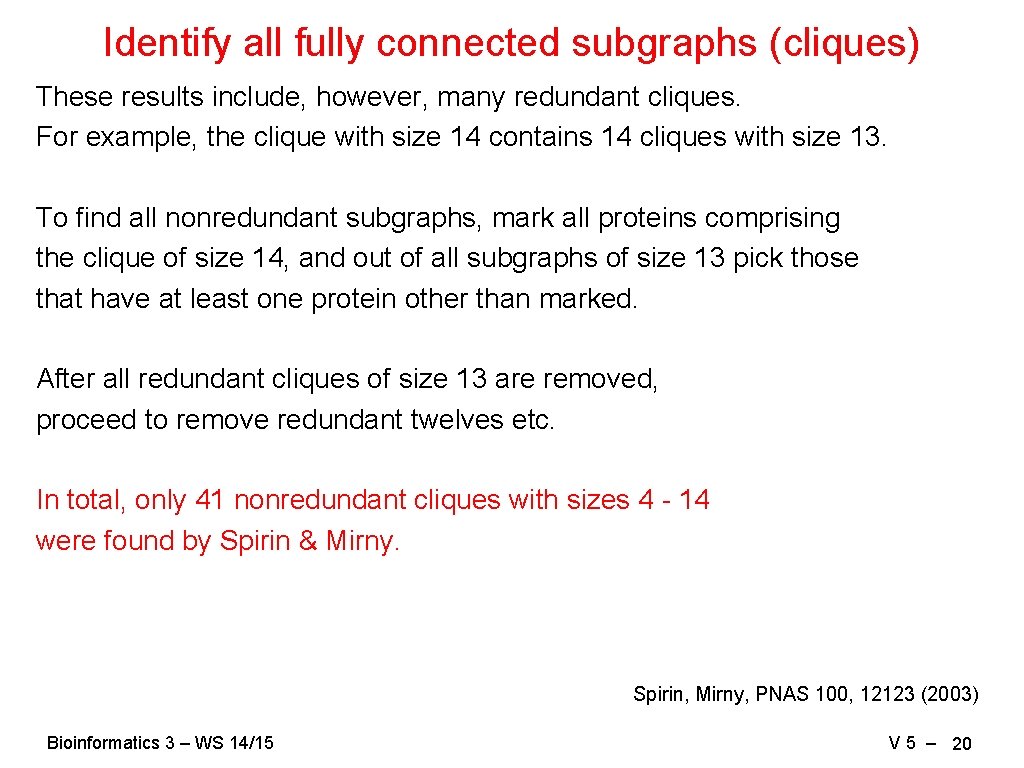 Identify all fully connected subgraphs (cliques)

These results include, however, many redundant cliques.
For example, the clique with size 14 contains 14 cliques with size 13.

To find all nonredundant subgraphs, mark all proteins comprising the clique of size 14, and out of all subgraphs of size 13 pick those that have at least one protein other than marked.

After all redundant cliques of size 13 are removed, proceed to remove redundant twelves etc.

In total, only 41 nonredundant cliques with sizes 4 - 14 were found by Spirin & Mirny.

Spirin, Mirny, PNAS 100, 12123 (2003)

Bioinformatics 3 – WS 14/15

V 5 – 20